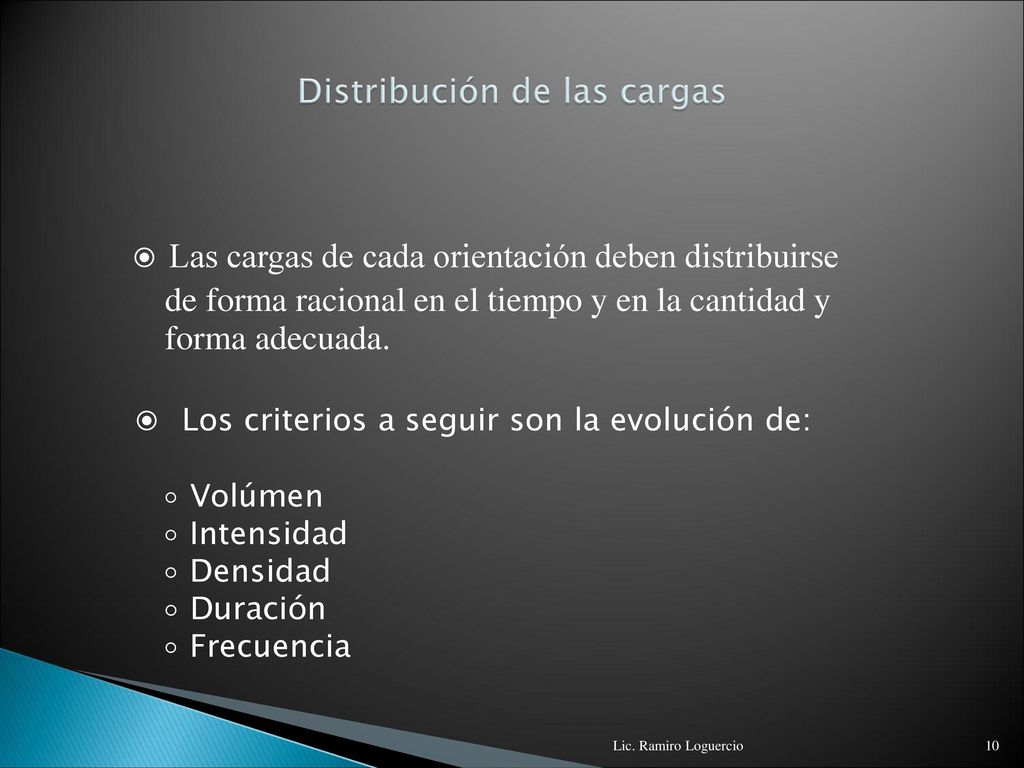 Distribución de las cargas

• Las cargas de cada orientación deben distribuirse de forma racional en el tiempo y en la cantidad y forma adecuada.

• Los criterios a seguir son la evolución de:

• Volúmen
• Intensidad
• Densidad
• Duración
• Frecuencia

Lic. Ramiro Loguercio

10